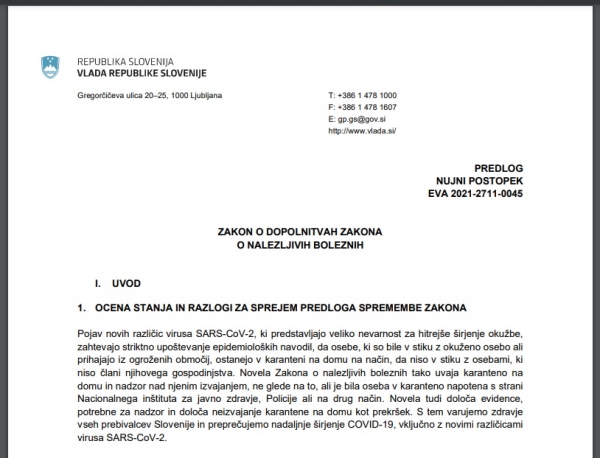 REPUBLIKA SLOVENIJA
VLADA REPUBLIKE SLOVENIJE

Gregorčičeva ulica 20–25, 1000 Ljubljana

T: +386 1 478 1000
F: +386 1 478 1607
E: gp.gs@gov.si
http://www.vlada.si/

PREDLOG
NUJNI POSTOPEK
EVA 2021-2711-0045

ZAKON O DOPOLNITVAH ZAKONA
O NALEZLJIVIH BOLEZNIH

I. UVOD

1. OCENA STANJA IN RAZLOGI ZA SPREJEM PREDLOGA SPREMEMBE ZAKONA

Pojav novih različic virusa SARS-CoV-2, ki predstavljajo veliko nevarnost za hitrejše širjenje okužbe, zahtevajo striktno upoštevanje epidemioloških navodil, da osebe, ki so bile v stiku z okuženo osebo ali prihajajo iz ogroženih območij, ostanejo v karanteni na domu na način, da niso v stiku z osebami, ki niso člani njihovega gospodinjstva. Novela Zakona o nalezljivih boleznih tako uvaja karanteno na domu in nadzor nad njenim izvajanjem, ne glede na to, ali je bila oseba v karanteno napotena s strani Nacionalnega inštituta za javno zdravje, Policije ali na drug način. Novela tudi določa evidence, potrebne za nadzor in določa neizvajanje karantene na domu kot prekršek. S tem varujemo zdravje vseh prebivalcev Slovenije in preprečujemo nadaljnje širjenje COVID-19, vključno z novimi različicami virusa SARS-CoV-2.